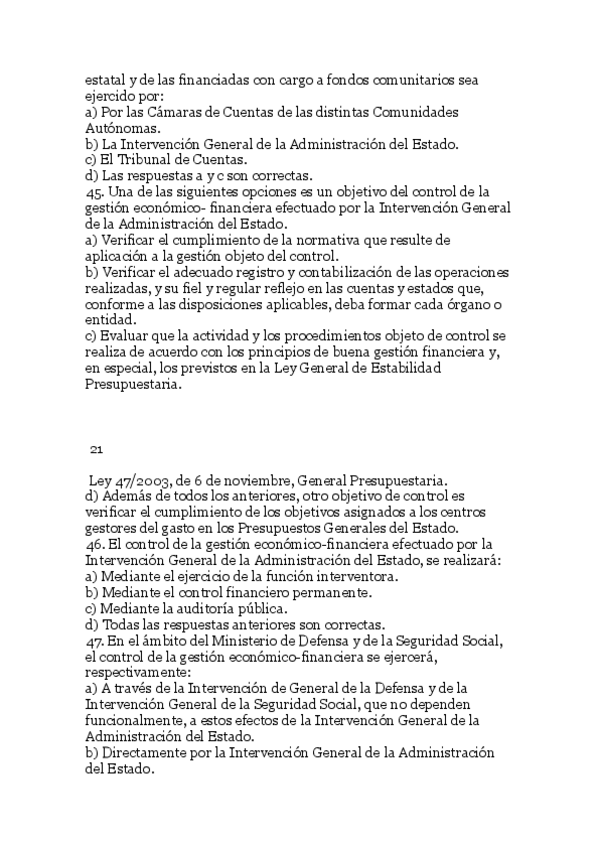 estatal y de las financiadas con cargo a fondos comunitarios sea ejercido por:
a) Por las Cámaras de Cuentas de las distintas Comunidades Autónomas.
b) La Intervención General de la Administración del Estado.
c) El Tribunal de Cuentas.
d) Las respuestas a y c son correctas.
45. Una de las siguientes opciones es un objetivo del control de la gestión económico- financiera efectuado por la Intervención General de la Administración del Estado.
a) Verificar el cumplimiento de la normativa que resulte de aplicación a la gestión objeto del control.
b) Verificar el adecuado registro y contabilización de las operaciones realizadas, y su fiel y regular reflejo en las cuentas y estados que, conforme a las disposiciones aplicables, deba formar cada órgano o entidad.
c) Evaluar que la actividad y los procedimientos objeto de control se realiza de acuerdo con los principios de buena gestión financiera y, en especial, los previstos en la Ley General de Estabilidad Presupuestaria.

21

Ley 47/2003, de 6 de noviembre, General Presupuestaria.
d) Además de todos los anteriores, otro objetivo de control es verificar el cumplimiento de los objetivos asignados a los centros gestores del gasto en los Presupuestos Generales del Estado.
46. El control de la gestión económico-financiera efectuado por la Intervención General de la Administración del Estado, se realizará:
a) Mediante el ejercicio de la función interventora.
b) Mediante el control financiero permanente.
c) Mediante la auditoría pública.
d) Todas las respuestas anteriores son correctas.
47. En el ámbito del Ministerio de Defensa y de la Seguridad Social, el control de la gestión económico-financiera se ejercerá, respectivamente:
a) A través de la Intervención de General de la Defensa y de la Intervención General de la Seguridad Social, que no dependen funcionalmente, a estos efectos de la Intervención General de la Administración del Estado.
b) Directamente por la Intervención General de la Administración del Estado.